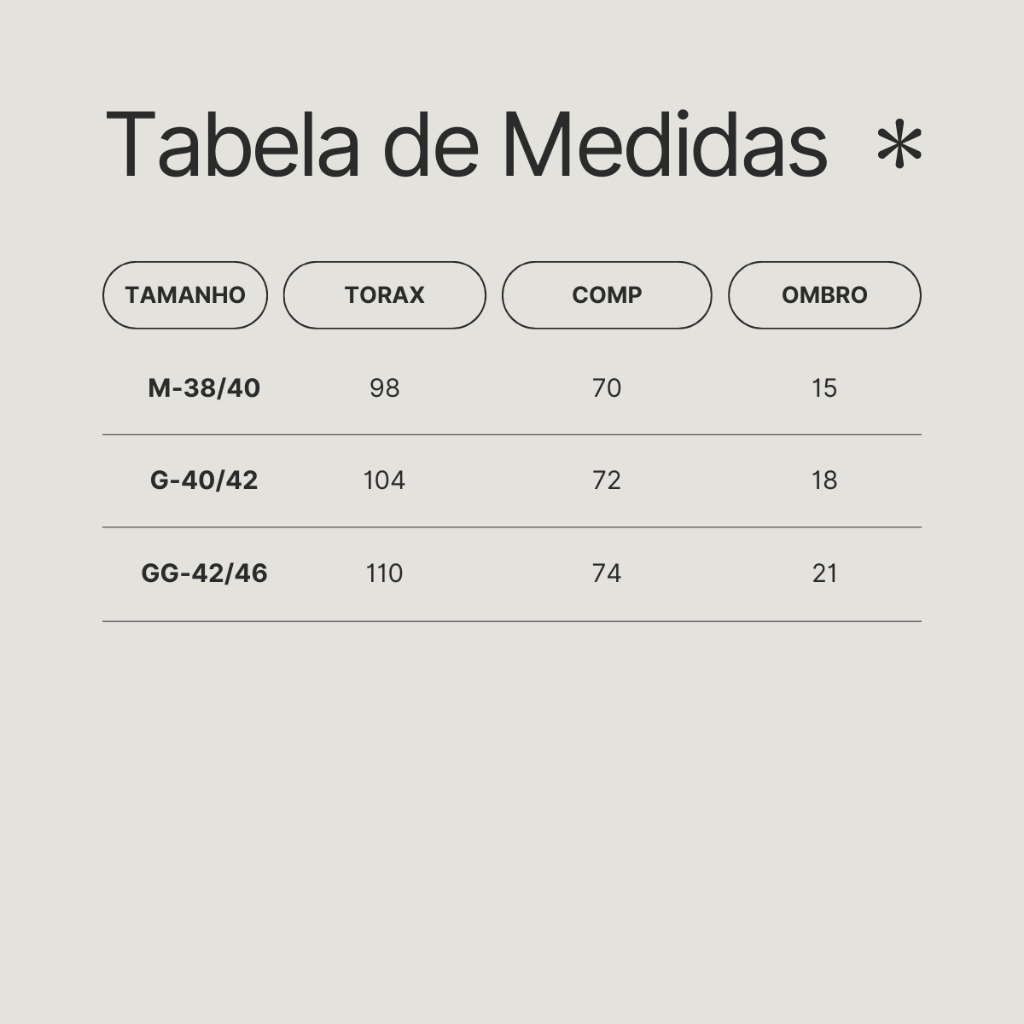 Tabela de Medidas *

| TAMANHO | TORAX | COMP | OMBRO |
|---|---|---|---|
| M-38/40 | 98 | 70 | 15 |
| G-40/42 | 104 | 72 | 18 |
| GG-42/46 | 110 | 74 | 21 |